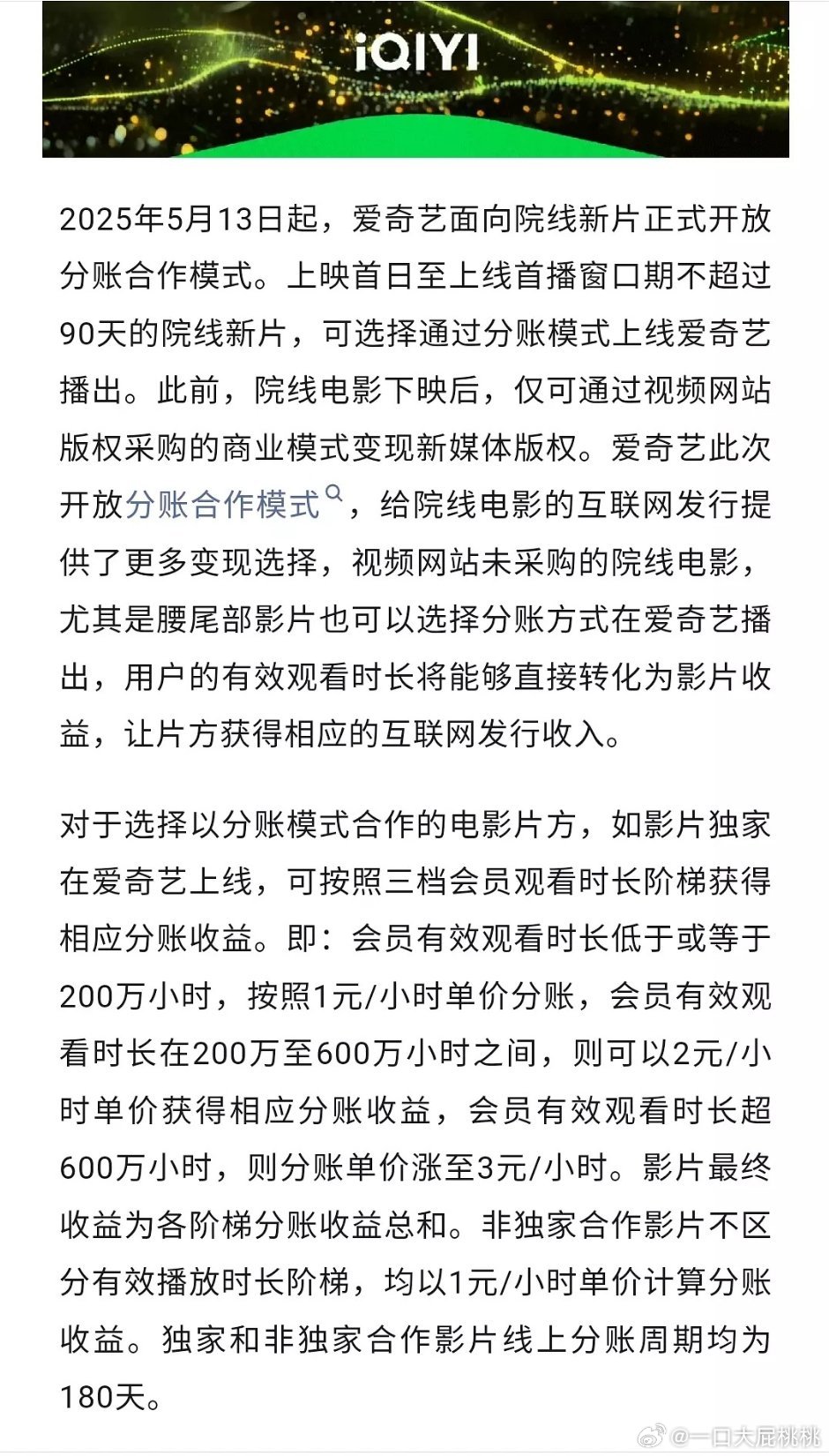 iQIYI

2025年5月13日起，爱奇艺面向院线新片正式开放分账合作模式。上映首日至上线首播窗口期不超过90天的院线新片，可选择通过分账模式上线爱奇艺播出。此前，院线电影下映后，仅可通过视频网站版权采购的商业模式变现新媒体版权。爱奇艺此次开放分账合作模式，给院线电影的互联网发行提供了更多变现选择，视频网站未采购的院线电影，尤其是腰尾部影片也可以选择分账方式在爱奇艺播出，用户的有效观看时长将能够直接转化为影片收益，让片方获得相应的互联网发行收入。

对于选择以分账模式合作的电影片方，如影片独家在爱奇艺上线，可按照三档会员观看时长阶梯获得相应分账收益。即：会员有效观看时长低于或等于200万小时，按照1元/小时单价分账，会员有效观看时长在200万至600万小时之间，则可以2元/小时单价获得相应分账收益，会员有效观看时长超600万小时，则分账单价涨至3元/小时。影片最终收益为各阶梯分账收益总和。非独家合作影片不区分有效播放时长阶梯，均以1元/小时单价计算分账收益。独家和非独家合作影片线上分账周期均为180天。

@一口大屁桃桃